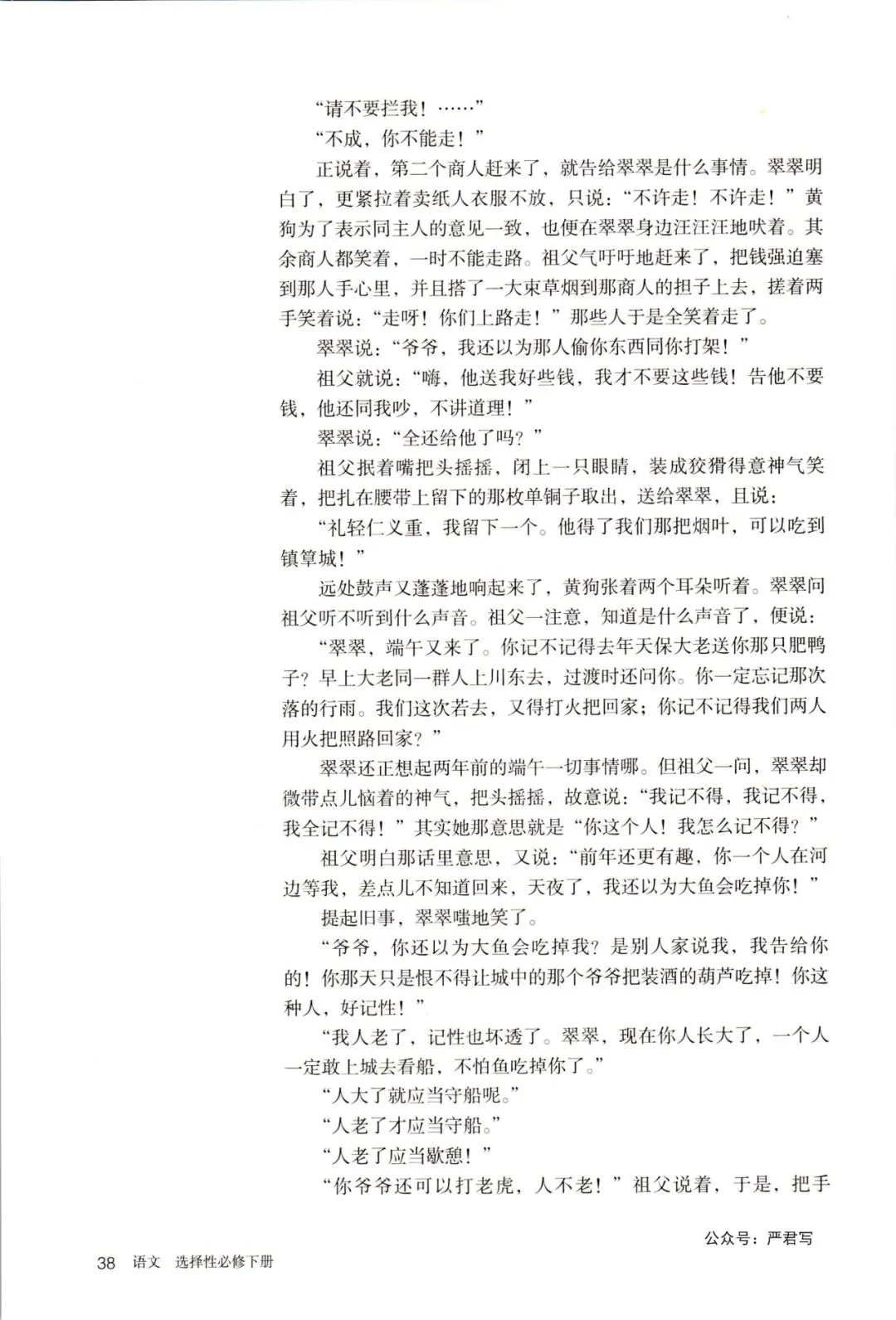 “请不要拦我！……”

“不成，你不能走！”

正说着，第二个商人赶来了，就告给翠翠是什么事情。翠翠明白了，更紧拉着卖纸人衣服不放，只说：“不许走！不许走！”黄狗为了表示同主人的意见一致，也便在翠翠身边汪汪汪地吠着。其余商人都笑着，一时不能走路。祖父气吁吁地赶来了，把钱强迫塞到那人手心里，并且搭了一大束草烟到那商人的担子上去，搓着两手笑着说：“走呀！你们上路走！”那些人于是全笑着走了。

翠翠说：“爷爷，我还以为那人偷你东西同你打架！”

祖父就说：“嗨，他送我好些钱，我才不要这些钱！告他不要钱，他还同我吵，不讲道理！”

翠翠说：“全还给他了吗？”

祖父抿着嘴把头摇摇，闭上一只眼睛，装成狡猾得意神气笑着，把扎在腰带上留下的那枚单铜子取出，送给翠翠，且说：

“礼轻仁义重，我留下一个。他得了我们那把烟叶，可以吃到镇筸城！”

远处鼓声又蓬蓬地响起来了，黄狗张着两个耳朵听着。翠翠问祖父听不听到什么声音。祖父一注意，知道是什么声音了，便说：

“翠翠，端午又来了。你记不记得去年天保大老送你那只肥鸭子？早上大老同一群人上川东去，过渡时还问你。你一定忘记那次落的行雨。我们这次若去，又得打火把回家；你记不记得我们两人用火把照路回家？”

翠翠还正想起两年前的端午一切事情哪。但祖父一问，翠翠却微带点儿恼着的神气，把头摇摇，故意说：“我记不得，我记不得，我全记不得！”其实她那意思就是“你这个人！我怎么记不得？”

祖父明白那话里意思，又说：“前年还更有趣，你一个人在河边等我，差点儿不知道回来，天夜了，我还以为大鱼会吃掉你！”

提起旧事，翠翠嗤地笑了。

“爷爷，你还以为大鱼会吃掉我？是别人家说我，我告给你的！你那天只是恨不得让城中的那个爷爷把装酒的葫芦吃掉！你这种人，好记性！”

“我人老了，记性也坏透了。翠翠，现在你人长大了，一个人一定敢上城去看船，不怕鱼吃掉你了。”

“人大了就应当守船呢。”

“人老了才应当守船。”

“人老了应当歇憩！”

“你爷爷还可以打老虎，人不老！”祖父说着，于是，把手

公众号：严君写

38 语文 选择性必修下册